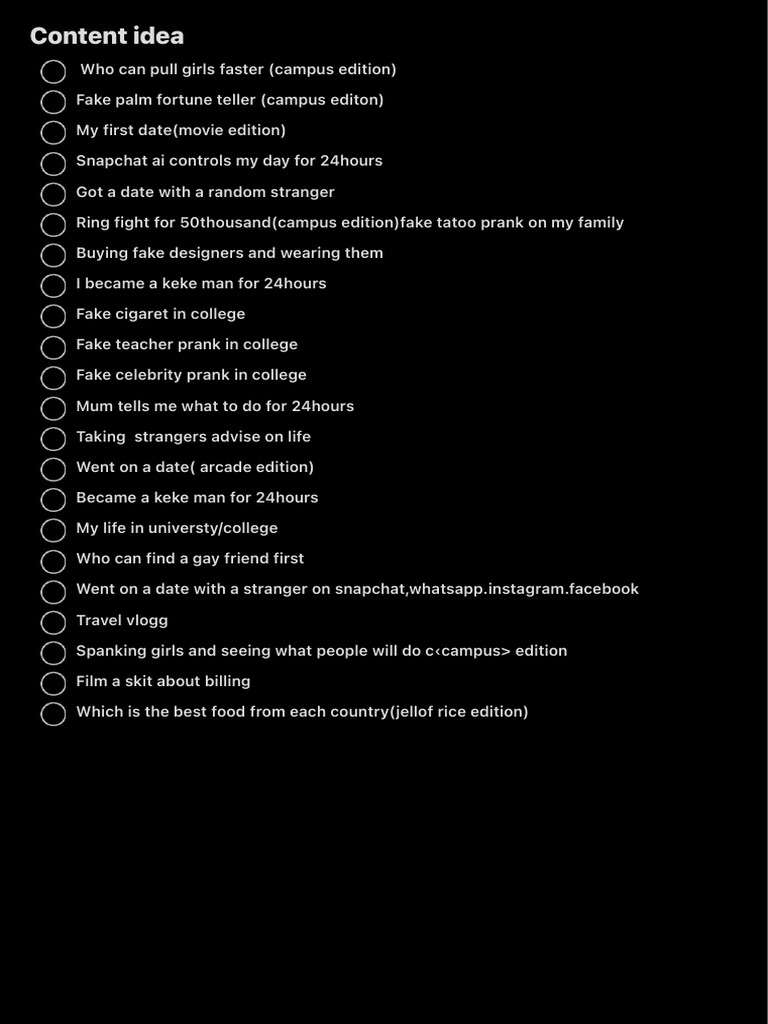 Content idea

Who can pull girls faster (campus edition)

Fake palm fortune teller (campus editon)

My first date(movie edition)

Snapchat ai controls my day for 24hours

Got a date with a random stranger

Ring fight for 50thousand(campus edition)fake tatoo prank on my family

Buying fake designers and wearing them

I became a keke man for 24hours

Fake cigaret in college

Fake teacher prank in college

Fake celebrity prank in college

Mum tells me what to do for 24hours

Taking strangers advise on life

Went on a date( arcade edition)

Became a keke man for 24hours

My life in universty/college

Who can find a gay friend first

Went on a date with a stranger on snapchat,whatsapp.instagram.facebook

Travel vlogg

Spanking girls and seeing what people will do c<campus> edition

Film a skit about billing

Which is the best food from each country(jellof rice edition)